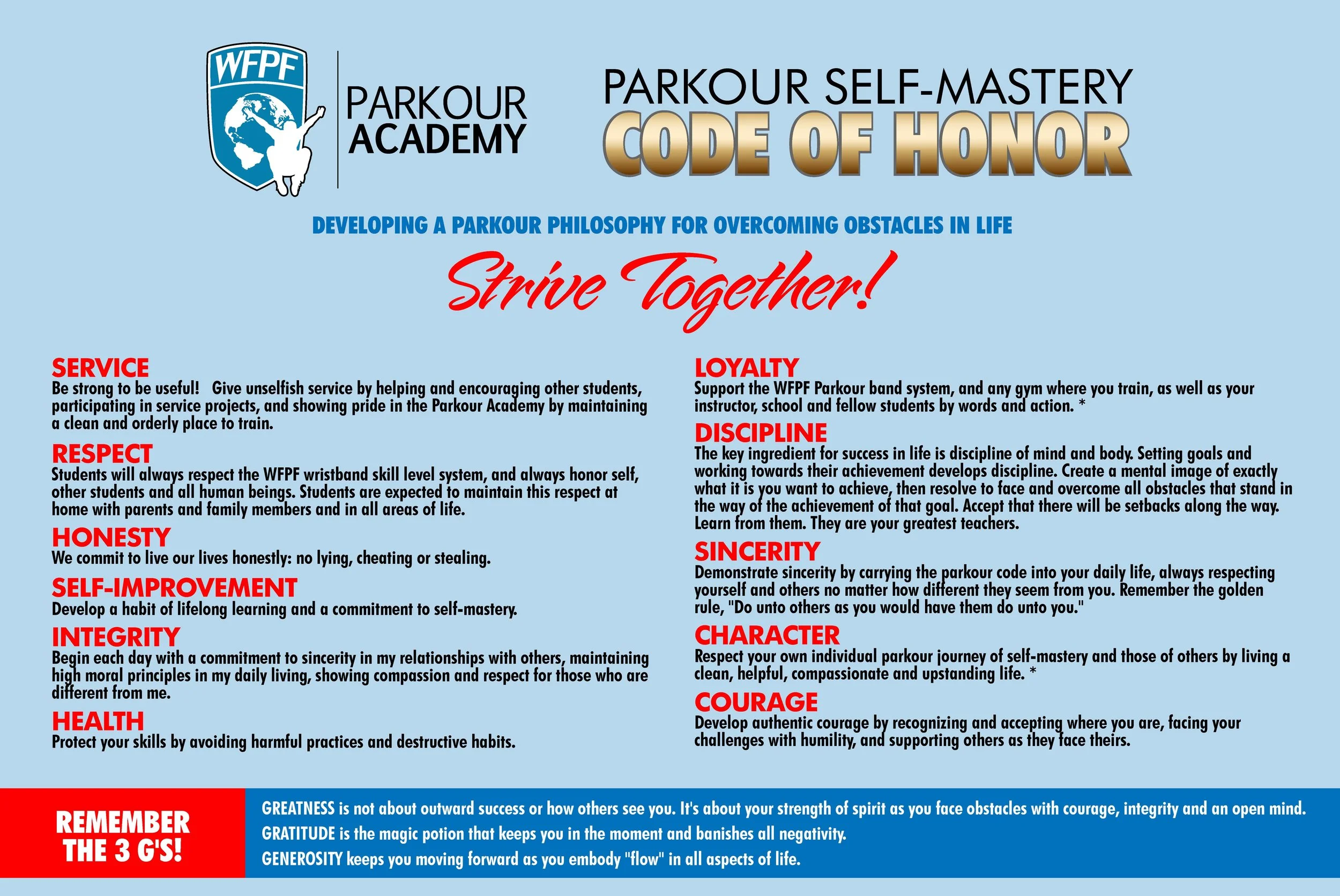 WFPF

PARKOUR
ACADEMY

PARKOUR SELF-MASTERY
CODE OF HONOR

DEVELOPING A PARKOUR PHILOSOPHY FOR OVERCOMING OBSTACLES IN LIFE

Strive Together!

SERVICE
Be strong to be useful! Give unselfish service by helping and encouraging other students, participating in service projects, and showing pride in the Parkour Academy by maintaining a clean and orderly place to train.

RESPECT
Students will always respect the WFPF wristband skill level system, and always honor self, other students and all human beings. Students are expected to maintain this respect at home with parents and family members and in all areas of life.

HONESTY
We commit to live our lives honestly: no lying, cheating or stealing.

SELF-IMPROVEMENT
Develop a habit of lifelong learning and a commitment to self-mastery.

INTEGRITY
Begin each day with a commitment to sincerity in my relationships with others, maintaining high moral principles in my daily living, showing compassion and respect for those who are different from me.

HEALTH
Protect your skills by avoiding harmful practices and destructive habits.

LOYALTY
Support the WFPF Parkour band system, and any gym where you train, as well as your instructor, school and fellow students by words and action. *

DISCIPLINE
The key ingredient for success in life is discipline of mind and body. Setting goals and working towards their achievement develops discipline. Create a mental image of exactly what it is you want to achieve, then resolve to face and overcome all obstacles that stand in the way of the achievement of that goal. Accept that there will be setbacks along the way. Learn from them. They are your greatest teachers.

SINCERITY
Demonstrate sincerity by carrying the parkour code into your daily life, always respecting yourself and others no matter how different they seem from you. Remember the golden rule, "Do unto others as you would have them do unto you."

CHARACTER
Respect your own individual parkour journey of self-mastery and those of others by living a clean, helpful, compassionate and upstanding life. *

COURAGE
Develop authentic courage by recognizing and accepting where you are, facing your challenges with humility, and supporting others as they face theirs.

REMEMBER
THE 3 G'S!

GREATNESS is not about outward success or how others see you. It's about your strength of spirit as you face obstacles with courage, integrity and an open mind.
GRATITUDE is the magic potion that keeps you in the moment and banishes all negativity.
GENEROSITY keeps you moving forward as you embody "flow" in all aspects of life.